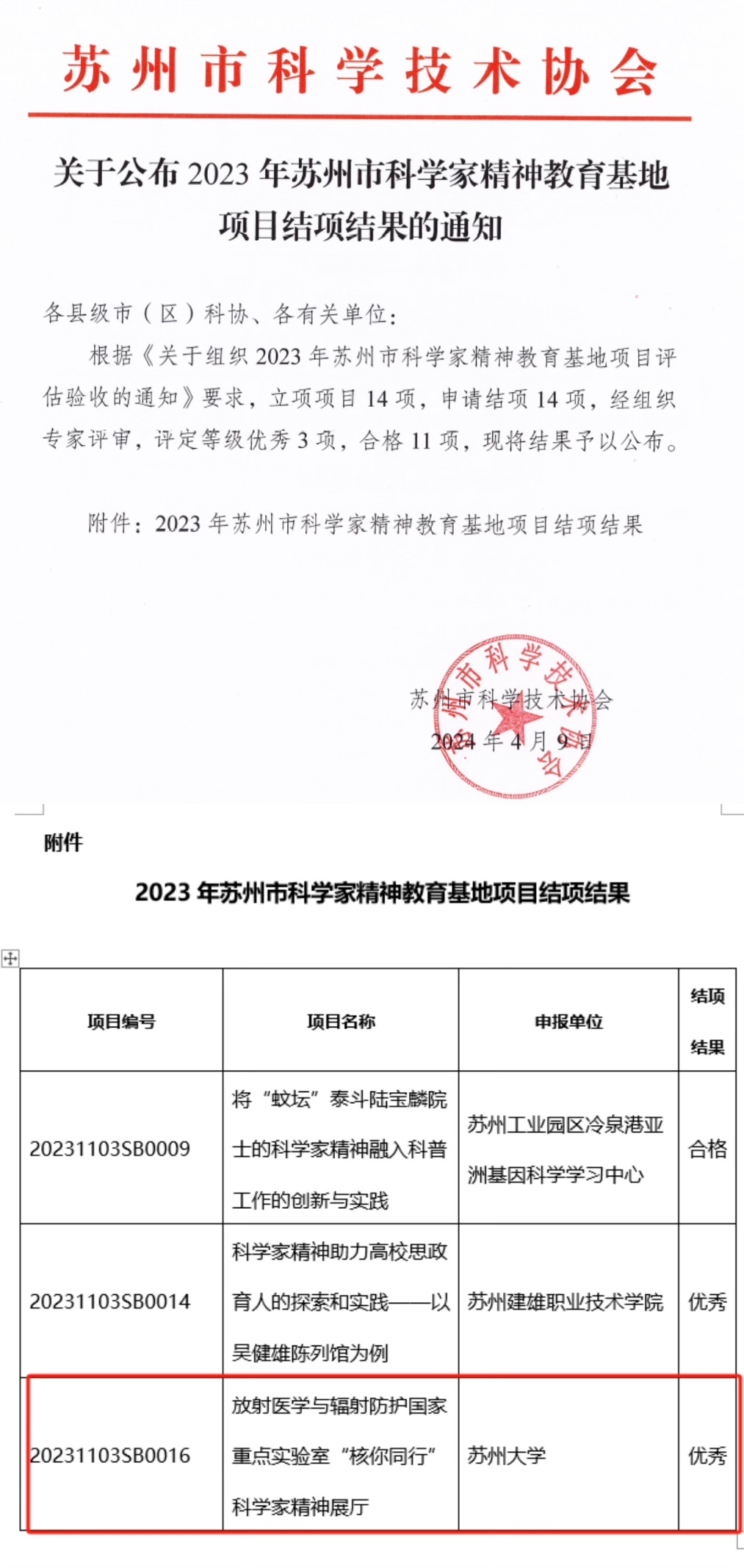 苏州市科学技术协会

关于公布 2023 年苏州市科学家精神教育基地项目结项结果的通知

各县级市（区）科协、各有关单位：

根据《关于组织 2023 年苏州市科学家精神教育基地项目评估验收的通知》要求，立项项目 14 项，申请结项 14 项，经组织专家评审，评定等级优秀 3 项，合格 11 项，现将结果予以公布。

附件：2023 年苏州市科学家精神教育基地项目结项结果

苏州市科学技术协会
2024 年 4 月 9 日

苏州市科学技术协会

附件

2023 年苏州市科学家精神教育基地项目结项结果

| 项目编号 | 项目名称 | 申报单位 | 结项结果 |
|---|---|---|---|
| 20231103SB0009 | 将“蚊坛”泰斗陆宝麟院士的科学家精神融入科普工作的创新与实践 | 苏州工业园区冷泉港亚洲基因科学学习中心 | 合格 |
| 20231103SB0014 | 科学家精神助力高校思政育人的探索和实践——以吴健雄陈列馆为例 | 苏州建雄职业技术学院 | 优秀 |
| 20231103SB0016 | 放射医学与辐射防护国家重点实验室“核你同行”科学家精神展厅 | 苏州大学 | 优秀 |